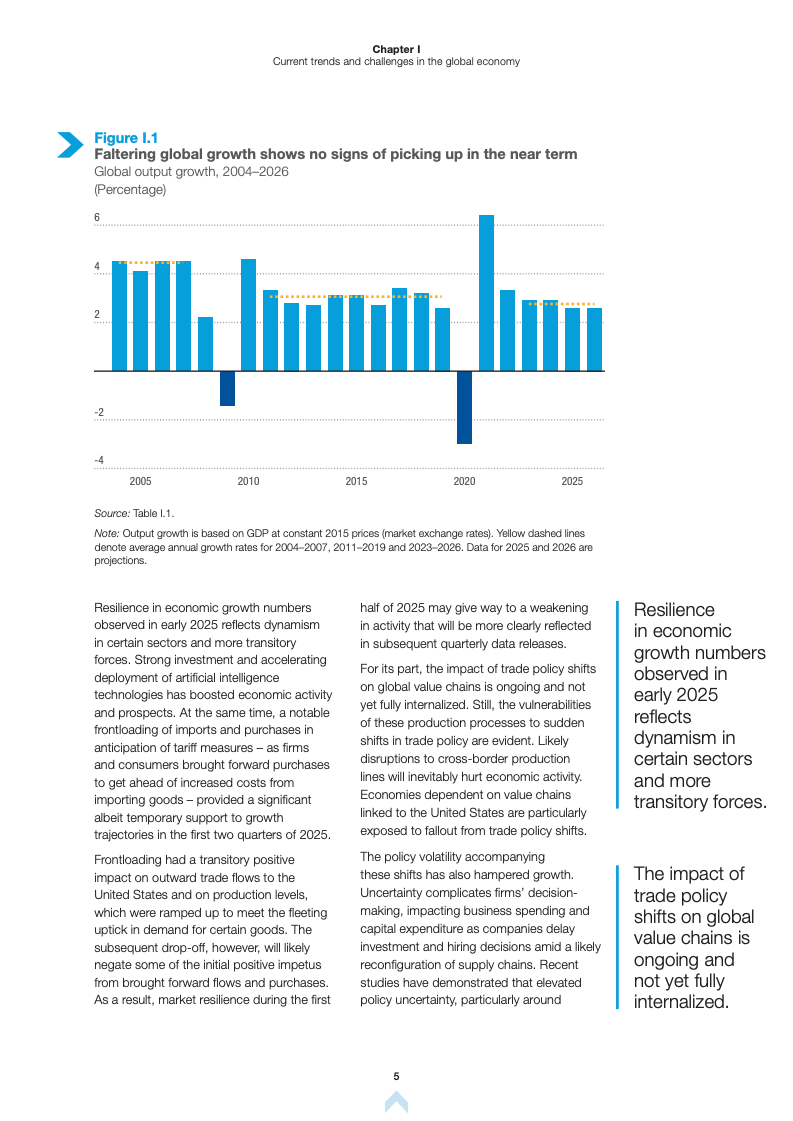 Chapter I
Current trends and challenges in the global economy

Figure I.1
Faltering global growth shows no signs of picking up in the near term
Global output growth, 2004–2026
(Percentage)

6
4
2
-2
-4
2005
2010
2015
2020
2025

Source: Table I.1.

Note: Output growth is based on GDP at constant 2015 prices (market exchange rates). Yellow dashed lines denote average annual growth rates for 2004–2007, 2011–2019 and 2023–2026. Data for 2025 and 2026 are projections.

Resilience in economic growth numbers observed in early 2025 reflects dynamism in certain sectors and more transitory forces. Strong investment and accelerating deployment of artificial intelligence technologies has boosted economic activity and prospects. At the same time, a notable frontloading of imports and purchases in anticipation of tariff measures – as firms and consumers brought forward purchases to get ahead of increased costs from importing goods – provided a significant albeit temporary support to growth trajectories in the first two quarters of 2025.

Frontloading had a transitory positive impact on outward trade flows to the United States and on production levels, which were ramped up to meet the fleeting uptick in demand for certain goods. The subsequent drop-off, however, will likely negate some of the initial positive impetus from brought forward flows and purchases. As a result, market resilience during the first half of 2025 may give way to a weakening in activity that will be more clearly reflected in subsequent quarterly data releases.

For its part, the impact of trade policy shifts on global value chains is ongoing and not yet fully internalized. Still, the vulnerabilities of these production processes to sudden shifts in trade policy are evident. Likely disruptions to cross-border production lines will inevitably hurt economic activity. Economies dependent on value chains linked to the United States are particularly exposed to fallout from trade policy shifts.

The policy volatility accompanying these shifts has also hampered growth. Uncertainty complicates firms' decision-making, impacting business spending and capital expenditure as companies delay investment and hiring decisions amid a likely reconfiguration of supply chains. Recent studies have demonstrated that elevated policy uncertainty, particularly around

Resilience in economic growth numbers observed in early 2025 reflects dynamism in certain sectors and more transitory forces.

The impact of trade policy shifts on global value chains is ongoing and not yet fully internalized.

5